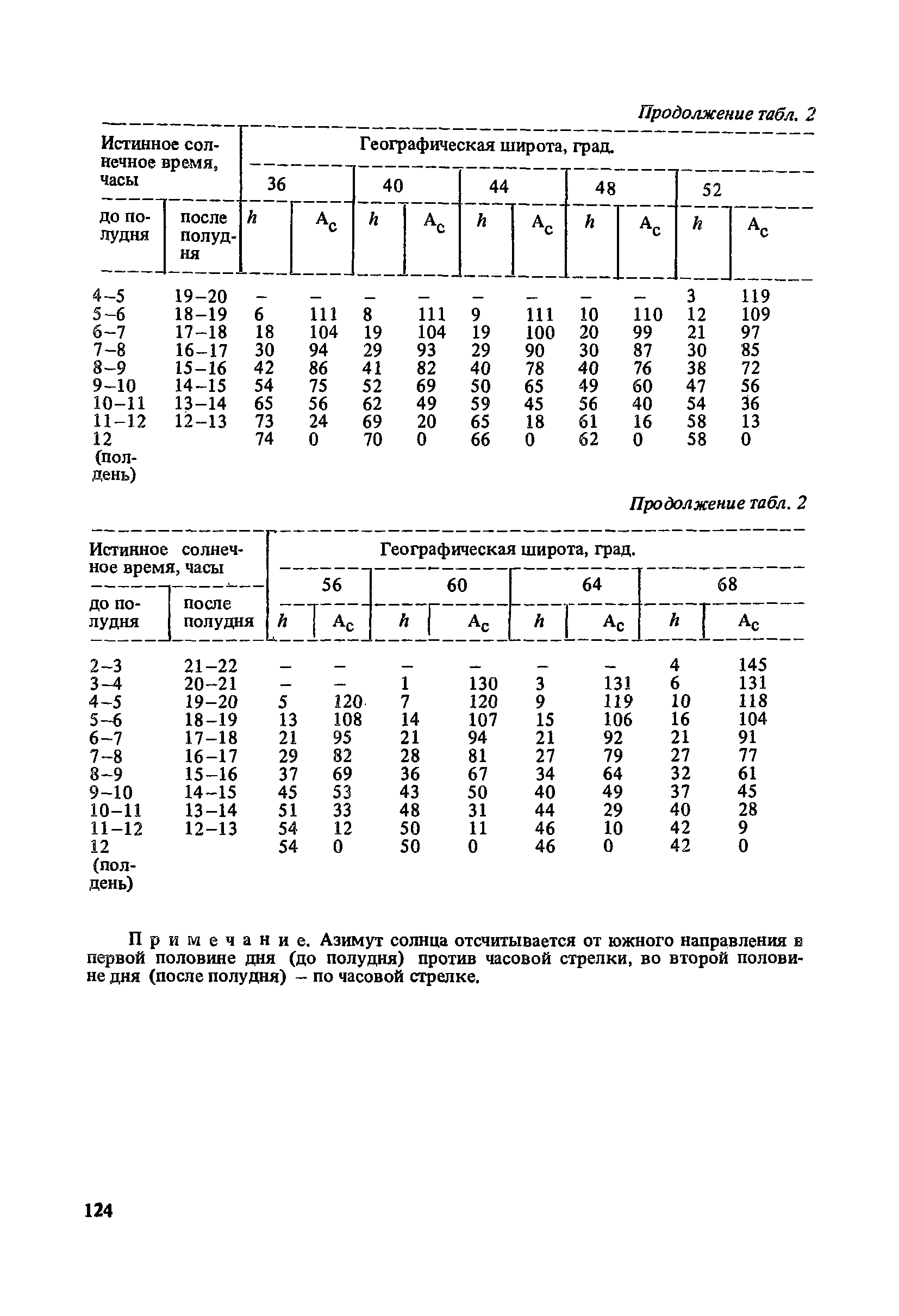 Продолжение табл. 2

| Истинное солнечное время, часы | | Географическая широта, град. | | | | | | | | | |
|---|---|---|---|---|---|---|---|---|---|---|---|
| | | 36 | | 40 | | 44 | | 48 | | 52 | |
| до полудня | после полудня | $h$ | $A_c$ | $h$ | $A_c$ | $h$ | $A_c$ | $h$ | $A_c$ | $h$ | $A_c$ |
| 4–5 | 19–20 | – | – | – | – | – | – | – | – | 3 | 119 |
| 5–6 | 18–19 | 6 | 111 | 8 | 111 | 9 | 111 | 10 | 110 | 12 | 109 |
| 6–7 | 17–18 | 18 | 104 | 19 | 104 | 19 | 100 | 20 | 99 | 21 | 97 |
| 7–8 | 16–17 | 30 | 94 | 29 | 93 | 29 | 90 | 30 | 87 | 30 | 85 |
| 8–9 | 15–16 | 42 | 86 | 41 | 82 | 40 | 78 | 40 | 76 | 38 | 72 |
| 9–10 | 14–15 | 54 | 75 | 52 | 69 | 50 | 65 | 49 | 60 | 47 | 56 |
| 10–11 | 13–14 | 65 | 56 | 62 | 49 | 59 | 45 | 56 | 40 | 54 | 36 |
| 11–12 | 12–13 | 73 | 24 | 69 | 20 | 65 | 18 | 61 | 16 | 58 | 13 |
| 12 (полдень) | | 74 | 0 | 70 | 0 | 66 | 0 | 62 | 0 | 58 | 0 |

Продолжение табл. 2

| Истинное солнечное время, часы | | Географическая широта, град. | | | | | | | |
|---|---|---|---|---|---|---|---|---|---|
| | | 56 | | 60 | | 64 | | 68 | |
| до полудня | после полудня | $h$ | $A_c$ | $h$ | $A_c$ | $h$ | $A_c$ | $h$ | $A_c$ |
| 2–3 | 21–22 | – | – | – | – | – | – | 4 | 145 |
| 3–4 | 20–21 | – | – | 1 | 130 | 3 | 131 | 6 | 131 |
| 4–5 | 19–20 | 5 | 120 | 7 | 120 | 9 | 119 | 10 | 118 |
| 5–6 | 18–19 | 13 | 108 | 14 | 107 | 15 | 106 | 16 | 104 |
| 6–7 | 17–18 | 21 | 95 | 21 | 94 | 21 | 92 | 21 | 91 |
| 7–8 | 16–17 | 29 | 82 | 28 | 81 | 27 | 79 | 27 | 77 |
| 8–9 | 15–16 | 37 | 69 | 36 | 67 | 34 | 64 | 32 | 61 |
| 9–10 | 14–15 | 45 | 53 | 43 | 50 | 40 | 49 | 37 | 45 |
| 10–11 | 13–14 | 51 | 33 | 48 | 31 | 44 | 29 | 40 | 28 |
| 11–12 | 12–13 | 54 | 12 | 50 | 11 | 46 | 10 | 42 | 9 |
| 12 (полдень) | | 54 | 0 | 50 | 0 | 46 | 0 | 42 | 0 |

Примечание. Азимут солнца отсчитывается от южного направления в первой половине дня (до полудня) против часовой стрелки, во второй половине дня (после полудня) – по часовой стрелке.

124